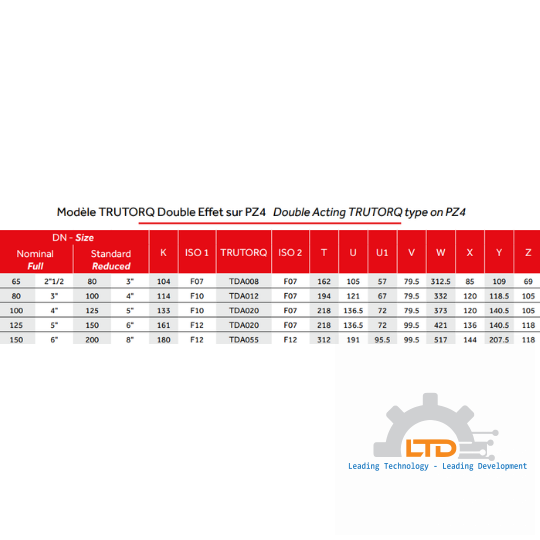 Modèle TRUTORQ Double Effet sur PZ4 Double Acting TRUTORQ type on PZ4

| DN - Size | | | | K | ISO 1 | TRUTORQ | ISO 2 | T | U | U1 | V | W | X | Y | Z |
|---|---|---|---|---|---|---|---|---|---|---|---|---|---|---|---|
| Nominal Full | | Standard Reduced | | | | | | | | | | | | | |
| 65 | 2"1/2 | 80 | 3" | 104 | F07 | TDA008 | F07 | 162 | 105 | 57 | 79.5 | 312.5 | 85 | 109 | 69 |
| 80 | 3" | 100 | 4" | 114 | F10 | TDA012 | F07 | 194 | 121 | 67 | 79.5 | 332 | 120 | 118.5 | 105 |
| 100 | 4" | 125 | 5" | 133 | F10 | TDA020 | F07 | 218 | 136.5 | 72 | 79.5 | 373 | 120 | 140.5 | 105 |
| 125 | 5" | 150 | 6" | 161 | F12 | TDA020 | F07 | 218 | 136.5 | 72 | 99.5 | 421 | 136 | 140.5 | 118 |
| 150 | 6" | 200 | 8" | 180 | F12 | TDA055 | F12 | 312 | 191 | 95.5 | 99.5 | 517 | 144 | 207.5 | 118 |

LTD
Leading Technology - Leading Development